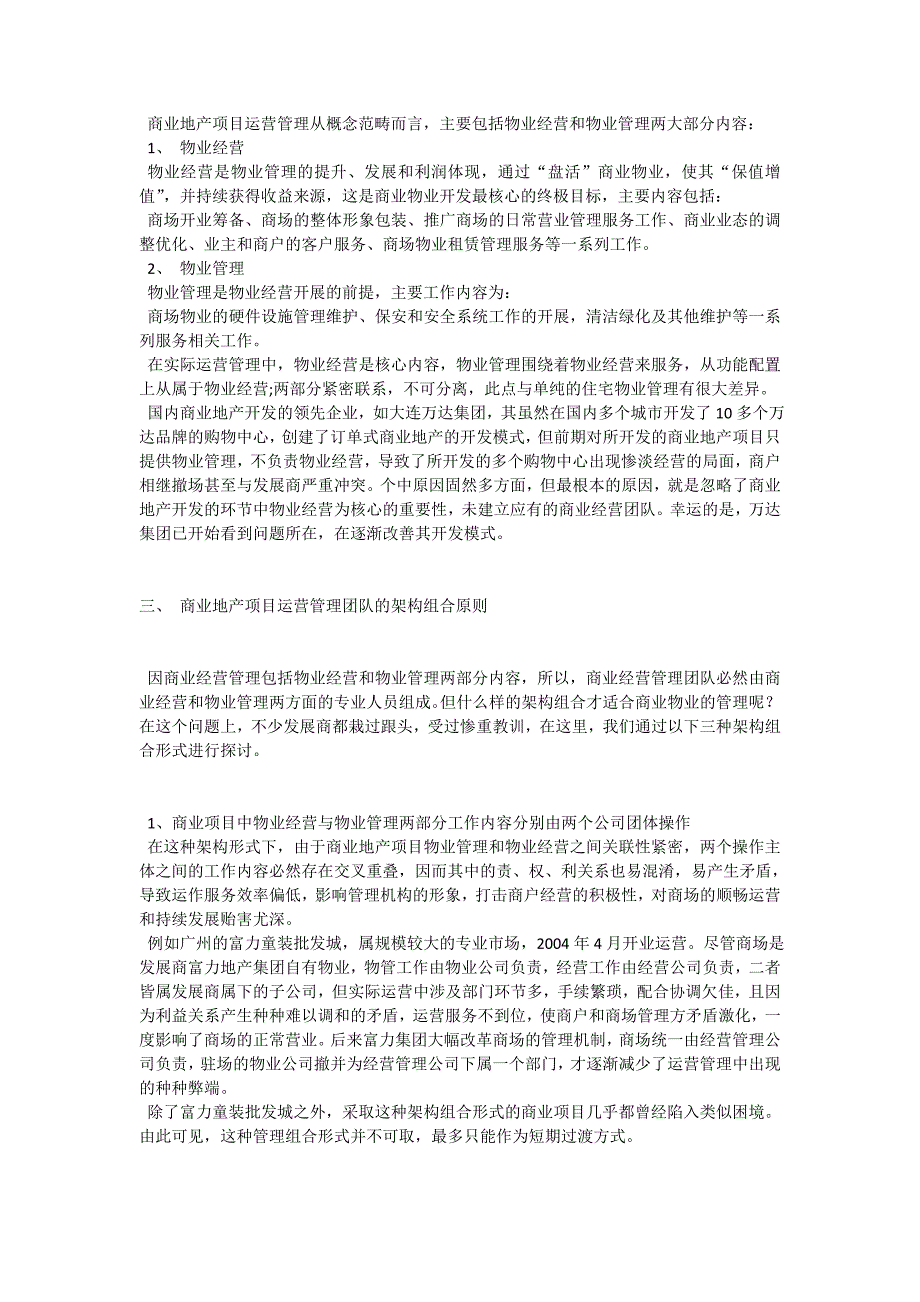 商业地产项目运营管理从概念范畴而言，主要包括物业经营和物业管理两大部分内容：
1、 物业经营
物业经营是物业管理的提升、发展和利润体现，通过“盘活”商业物业，使其“保值增值”，并持续获得收益来源，这是商业物业开发最核心的终极目标，主要内容包括：
商场开业筹备、商场的整体形象包装、推广商场的日常营业管理服务工作、商业业态的调整优化、业主和商户的客户服务、商场物业租赁管理服务等一系列工作。
2、 物业管理
物业管理是物业经营开展的前提，主要工作内容为：
商场物业的硬件设施管理维护、保安和安全系统工作的开展，清洁绿化及其他维护等一系列服务相关工作。
在实际运营管理中，物业经营是核心内容，物业管理围绕着物业经营来服务，从功能配置上从属于物业经营;两部分紧密联系，不可分离，此点与单纯的住宅物业管理有很大差异。
国内商业地产开发的领先企业，如大连万达集团，其虽然在国内多个城市开发了 10 多个万达品牌的购物中心，创建了订单式商业地产的开发模式，但前期对所开发的商业地产项目只提供物业管理，不负责物业经营，导致了所开发的多个购物中心出现惨淡经营的局面，商户相继撤场甚至与发展商严重冲突。个中原因固然多方面，但最根本的原因，就是忽略了商业地产开发的环节中物业经营为核心的重要性，未建立应有的商业经营团队。幸运的是，万达集团已开始看到问题所在，在逐渐改善其开发模式。

三、 商业地产项目运营管理团队的架构组合原则

因商业经营管理包括物业经营和物业管理两部分内容，所以，商业经营管理团队必然由商业经营和物业管理两方面的专业人员组成。但什么样的架构组合才适合商业物业的管理呢？在这个问题上，不少发展商都栽过跟头，受过惨重教训，在这里，我们通过以下三种架构组合形式进行探讨。

1、商业项目中物业经营与物业管理两部分工作内容分别由两个公司团体操作
在这种架构形式下，由于商业地产项目物业管理和物业经营之间关联性紧密，两个操作主体之间的工作内容必然存在交叉重叠，因而其中的责、权、利关系也易混淆，易产生矛盾，导致运作服务效率偏低，影响管理机构的形象，打击商户经营的积极性，对商场的顺畅运营和持续发展贻害尤深。
例如广州的富力童装批发城，属规模较大的专业市场，2004 年 4 月开业运营。尽管商场是发展商富力地产集团自有物业，物管工作由物业公司负责，经营工作由经营公司负责，二者皆属发展商属下的子公司，但实际运营中涉及部门环节多，手续繁琐，配合协调欠佳，且因为利益关系产生种种难以调和的矛盾，运营服务不到位，使商户和商场管理方矛盾激化，一度影响了商场的正常营业。后来富力集团大幅改革商场的管理机制，商场统一由经营管理公司负责，驻场的物业公司撤并为经营管理公司下属一个部门，才逐渐减少了运营管理中出现的种种弊端。
除了富力童装批发城之外，采取这种架构组合形式的商业项目几乎都曾经陷入类似困境。由此可见，这种管理组合形式并不可取，最多只能作为短期过渡方式。